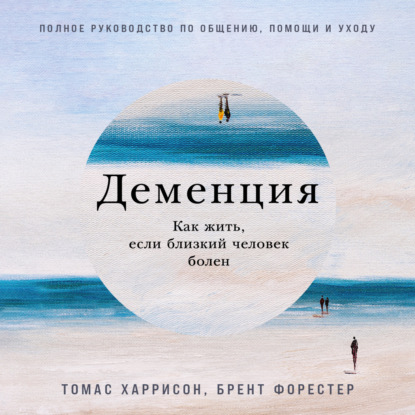 ПОЛНОЕ РУКОВОДСТВО ПО ОБЩЕНИЮ, ПОМОЩИ И УХОДУ

Деменция

Как жить, если близкий человек болен

ТОМАС ХАРРИСОН, БРЕНТ ФОРЕСТЕР